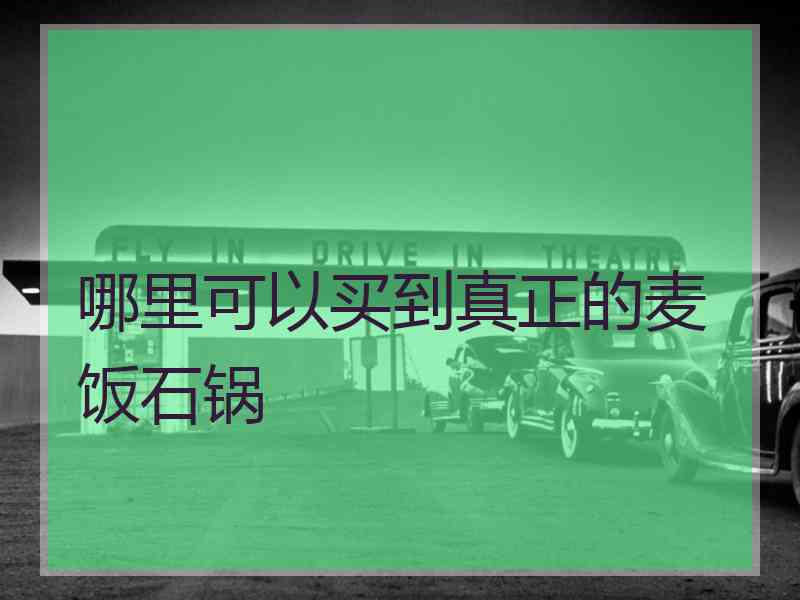 FLY IN DRIVE IN THEATRE

哪里可以买到真正的麦饭石锅